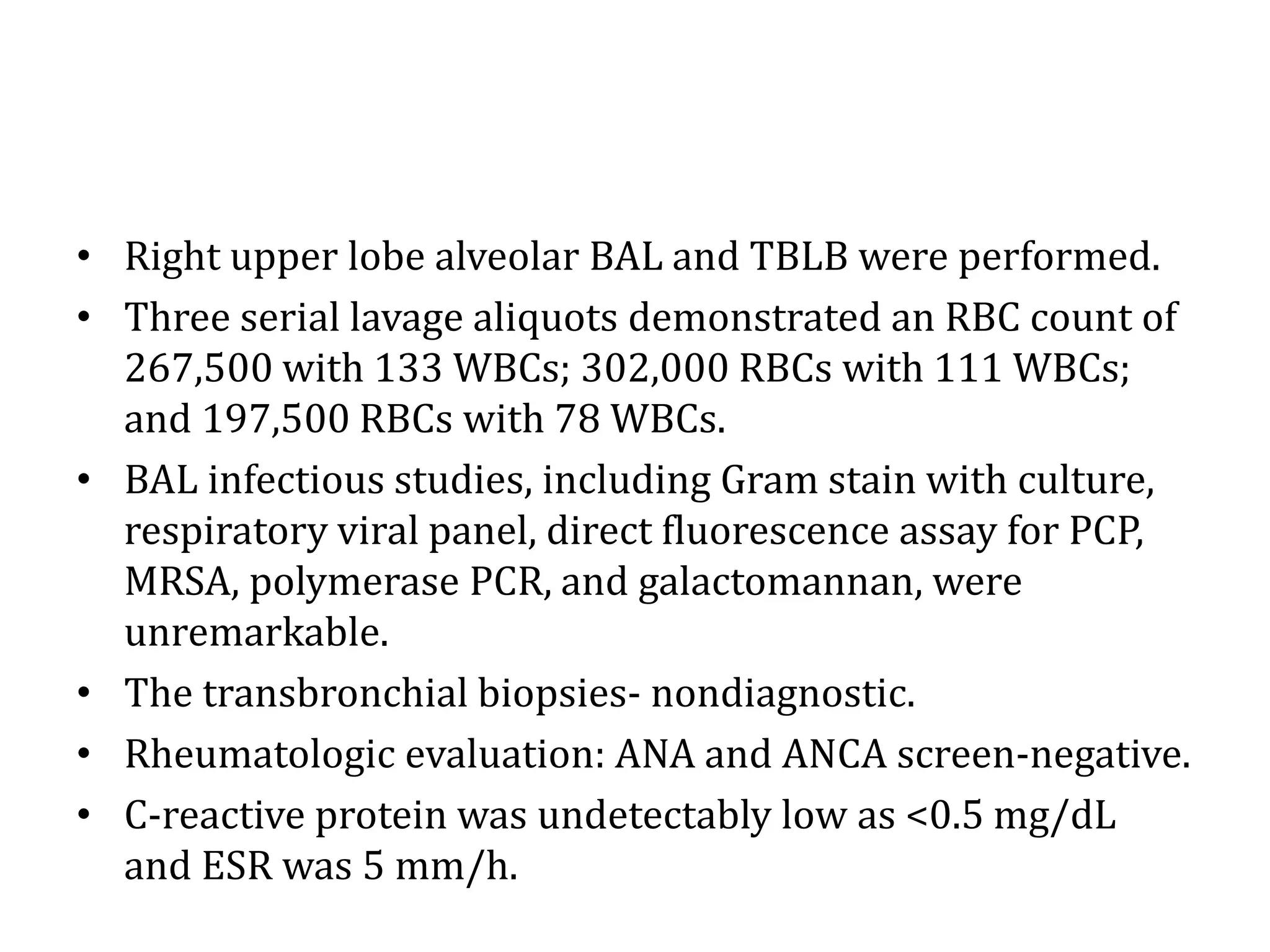 • Right upper lobe alveolar BAL and TBLB were performed.
• Three serial lavage aliquots demonstrated an RBC count of 267,500 with 133 WBCs; 302,000 RBCs with 111 WBCs; and 197,500 RBCs with 78 WBCs.
• BAL infectious studies, including Gram stain with culture, respiratory viral panel, direct fluorescence assay for PCP, MRSA, polymerase PCR, and galactomannan, were unremarkable.
• The transbronchial biopsies- nondiagnostic.
• Rheumatologic evaluation: ANA and ANCA screen-negative.
• C-reactive protein was undetectably low as <0.5 mg/dL and ESR was 5 mm/h.